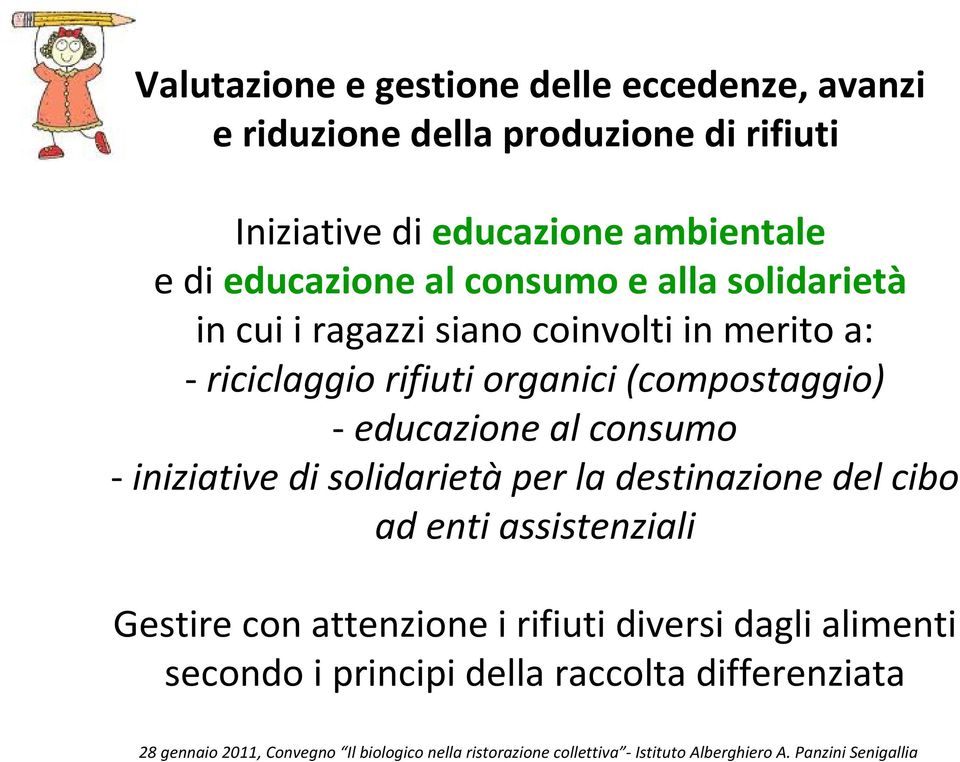 Valutazione e gestione delle eccedenze, avanzi e riduzione della produzione di rifiuti

Iniziative di educazione ambientale
e di educazione al consumo e alla solidarietà
in cui i ragazzi siano coinvolti in merito a:
- riciclaggio rifiuti organici (compostaggio)
- educazione al consumo
- iniziative di solidarietà per la destinazione del cibo ad enti assistenziali

Gestire con attenzione i rifiuti diversi dagli alimenti secondo i principi della raccolta differenziata

28 gennaio 2011, Convegno "Il biologico nella ristorazione collettiva"- Istituto Alberghiero A. Panzini Senigallia